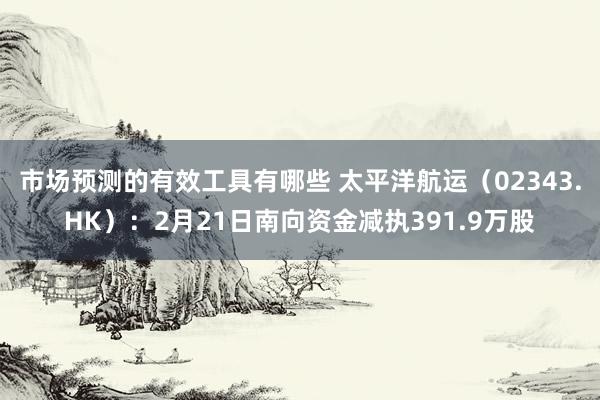 市场预测的有效工具有哪些 太平洋航运（02343.HK）：2月21日南向资金减执391.9万股